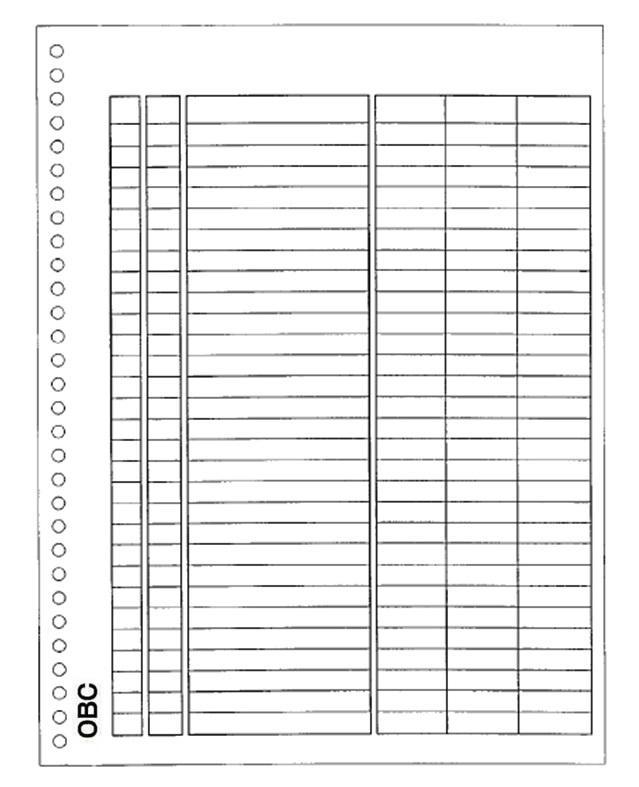 OBC